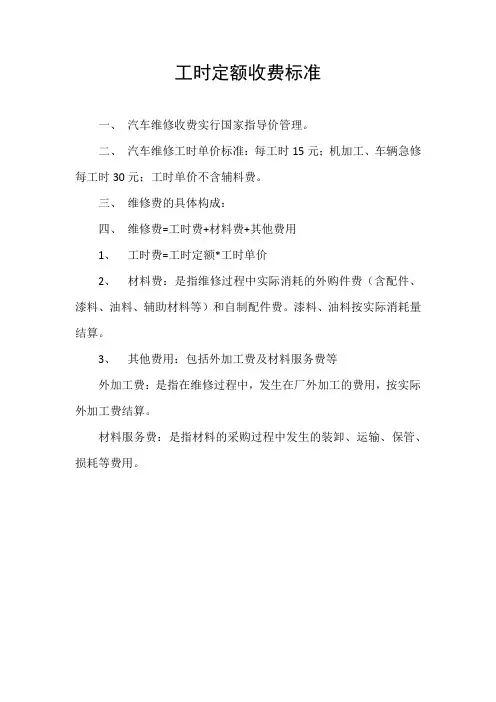 工时定额收费标准

一、 汽车维修收费实行国家指导价管理。

二、 汽车维修工时单价标准：每工时 15 元；机加工、车辆急修每工时 30 元；工时单价不含辅料费。

三、 维修费的具体构成：

四、 维修费=工时费+材料费+其他费用

1、 工时费=工时定额*工时单价

2、 材料费：是指维修过程中实际消耗的外购件费（含配件、漆料、油料、辅助材料等）和自制配件费。漆料、油料按实际消耗量结算。

3、 其他费用：包括外加工费及材料服务费等

外加工费：是指在维修过程中，发生在厂外加工的费用，按实际外加工费结算。

材料服务费：是指材料的采购过程中发生的装卸、运输、保管、损耗等费用。